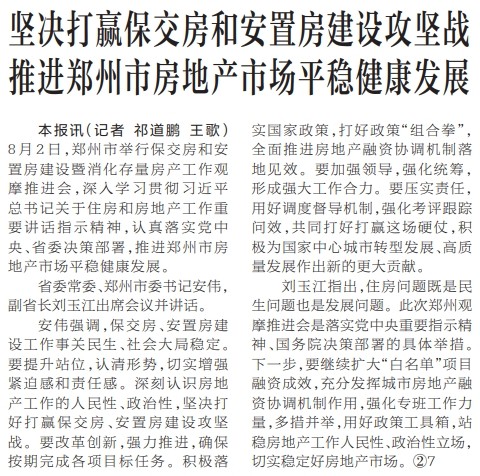 坚决打赢保交房和安置房建设攻坚战
推进郑州市房地产市场平稳健康发展

本报讯（记者 祁道鹏 王歌）8月2日，郑州市举行保交房和安置房建设暨消化存量房产工作观摩推进会，深入学习贯彻习近平总书记关于住房和房地产工作重要讲话指示精神，认真落实党中央、省委决策部署，推进郑州市房地产市场平稳健康发展。

省委常委、郑州市委书记安伟，副省长刘玉江出席会议并讲话。

安伟强调，保交房、安置房建设工作事关民生、社会大局稳定。要提升站位，认清形势，切实增强紧迫感和责任感。深刻认识房地产工作的人民性、政治性，坚决打好打赢保交房、安置房建设攻坚战。要改革创新，强力推进，确保按期完成各项目标任务。积极落实国家政策，打好政策“组合拳”，全面推进房地产融资协调机制落地见效。要加强领导，强化统筹，形成强大工作合力。要压实责任，用好调度督导机制，强化考评跟踪问效，共同打好打赢这场硬仗，积极为国家中心城市转型发展、高质量发展作出新的更大贡献。

刘玉江指出，住房问题既是民生问题也是发展问题。此次郑州观摩推进会是落实党中央重要指示精神、国务院决策部署的具体举措。下一步，要继续扩大“白名单”项目融资成效，充分发挥城市房地产融资协调机制作用，强化专班工作力量，多措并举，用好政策工具箱，站稳房地产工作人民性、政治性立场，切实稳定好房地产市场。②7